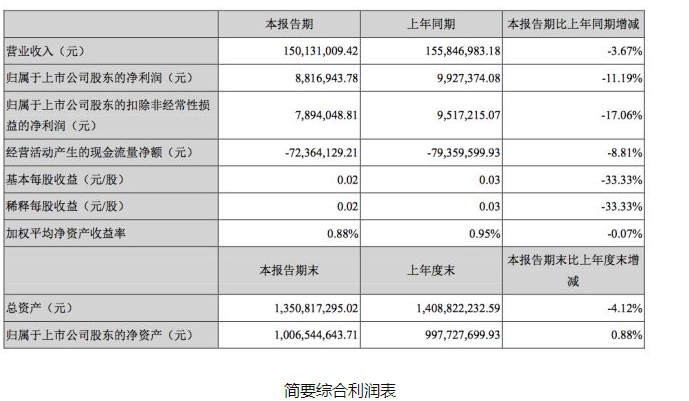 | | 本报告期 | 上年同期 | 本报告期比上年同期增减 |
|---|---|---|---|
| 营业收入（元） | 150,131,009.42 | 155,846,983.18 | -3.67% |
| 归属于上市公司股东的净利润（元） | 8,816,943.78 | 9,927,374.08 | -11.19% |
| 归属于上市公司股东的扣除非经常性损益的净利润（元） | 7,894,048.81 | 9,517,215.07 | -17.06% |
| 经营活动产生的现金流量净额（元） | -72,364,129.21 | -79,359,599.93 | -8.81% |
| 基本每股收益（元/股） | 0.02 | 0.03 | -33.33% |
| 稀释每股收益（元/股） | 0.02 | 0.03 | -33.33% |
| 加权平均净资产收益率 | 0.88% | 0.95% | -0.07% |
| | 本报告期末 | 上年度末 | 本报告期末比上年度末增减 |
| 总资产（元） | 1,350,817,295.02 | 1,408,822,232.59 | -4.12% |
| 归属于上市公司股东的净资产（元） | 1,006,544,643.71 | 997,727,699.93 | 0.88% |

简要综合利润表